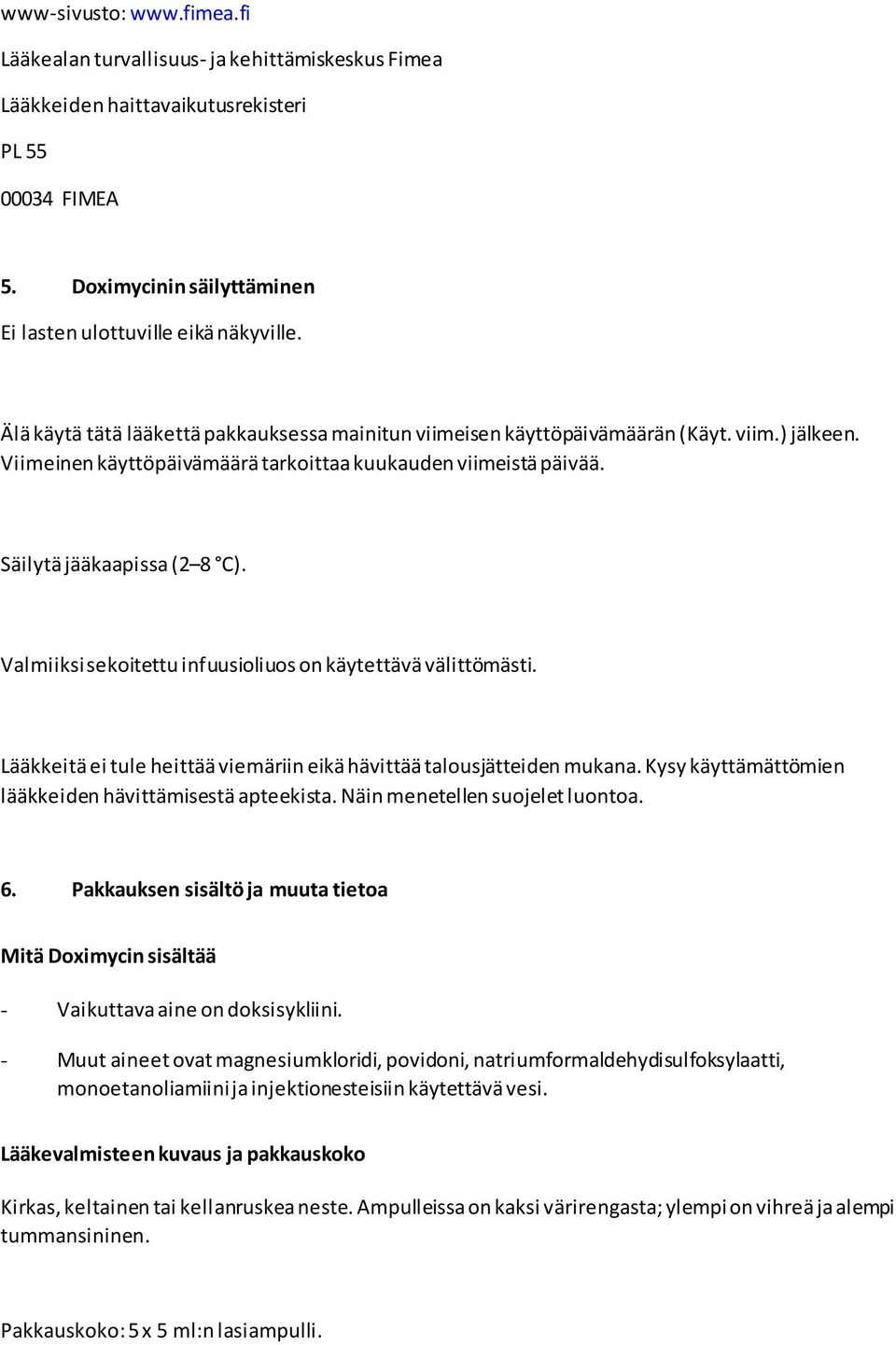 www-sivusto: www.fimea.fi

Lääkealan turvallisuus- ja kehittämiskeskus Fimea

Lääkkeiden haittavaikutusrekisteri

PL 55

00034 FIMEA

5. Doximycinin säilyttäminen

Ei lasten ulottuville eikä näkyville.

Älä käytä tätä lääkettä pakkauksessa mainitun viimeisen käyttöpäivämäärän (Käyt. viim.) jälkeen. Viimeinen käyttöpäivämäärä tarkoittaa kuukauden viimeistä päivää.

Säilytä jääkaapissa (2–8 °C).

Valmiiksi sekoitettu infuusioliuos on käytettävä välittömästi.

Lääkkeitä ei tule heittää viemäriin eikä hävittää talousjätteiden mukana. Kysy käyttämättömien lääkkeiden hävittämisestä apteekista. Näin menetellen suojelet luontoa.

6. Pakkauksen sisältö ja muuta tietoa

Mitä Doximycin sisältää

- Vaikuttava aine on doksisykliini.

- Muut aineet ovat magnesiumkloridi, povidoni, natriumformaldehydisulfoksylaatti, monoetanoliamiini ja injektionesteisiin käytettävä vesi.

Lääkevalmisteen kuvaus ja pakkauskoko

Kirkas, keltainen tai kellanruskea neste. Ampulleissa on kaksi värirengasta; ylempi on vihreä ja alempi tummansininen.

Pakkauskoko: 5 x 5 ml:n lasiampulli.